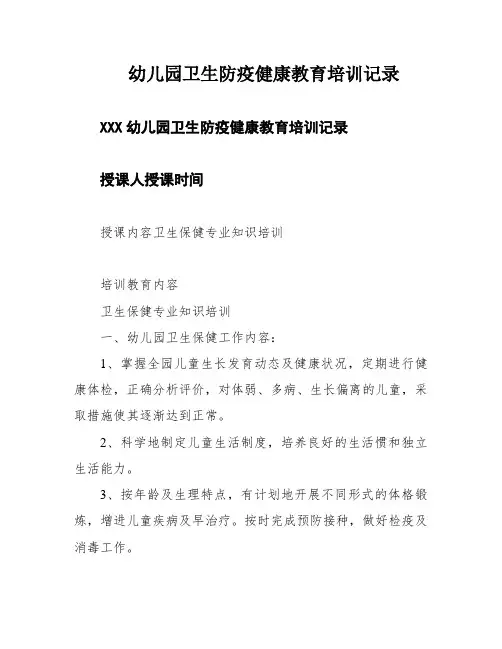 幼儿园卫生防疫健康教育培训记录

XXX 幼儿园卫生防疫健康教育培训记录

授课人授课时间

授课内容卫生保健专业知识培训

培训教育内容

卫生保健专业知识培训

一、幼儿园卫生保健工作内容：

1、掌握全园儿童生长发育动态及健康状况，定期进行健康体检，正确分析评价，对体弱、多病、生长偏离的儿童，采取措施使其逐渐达到正常。

2、科学地制定儿童生活制度，培养良好的生活惯和独立生活能力。

3、按年龄及生理特点，有计划地开展不同形式的体格锻炼，增进儿童疾病及早治疗。按时完成预防接种，做好检疫及消毒工作。